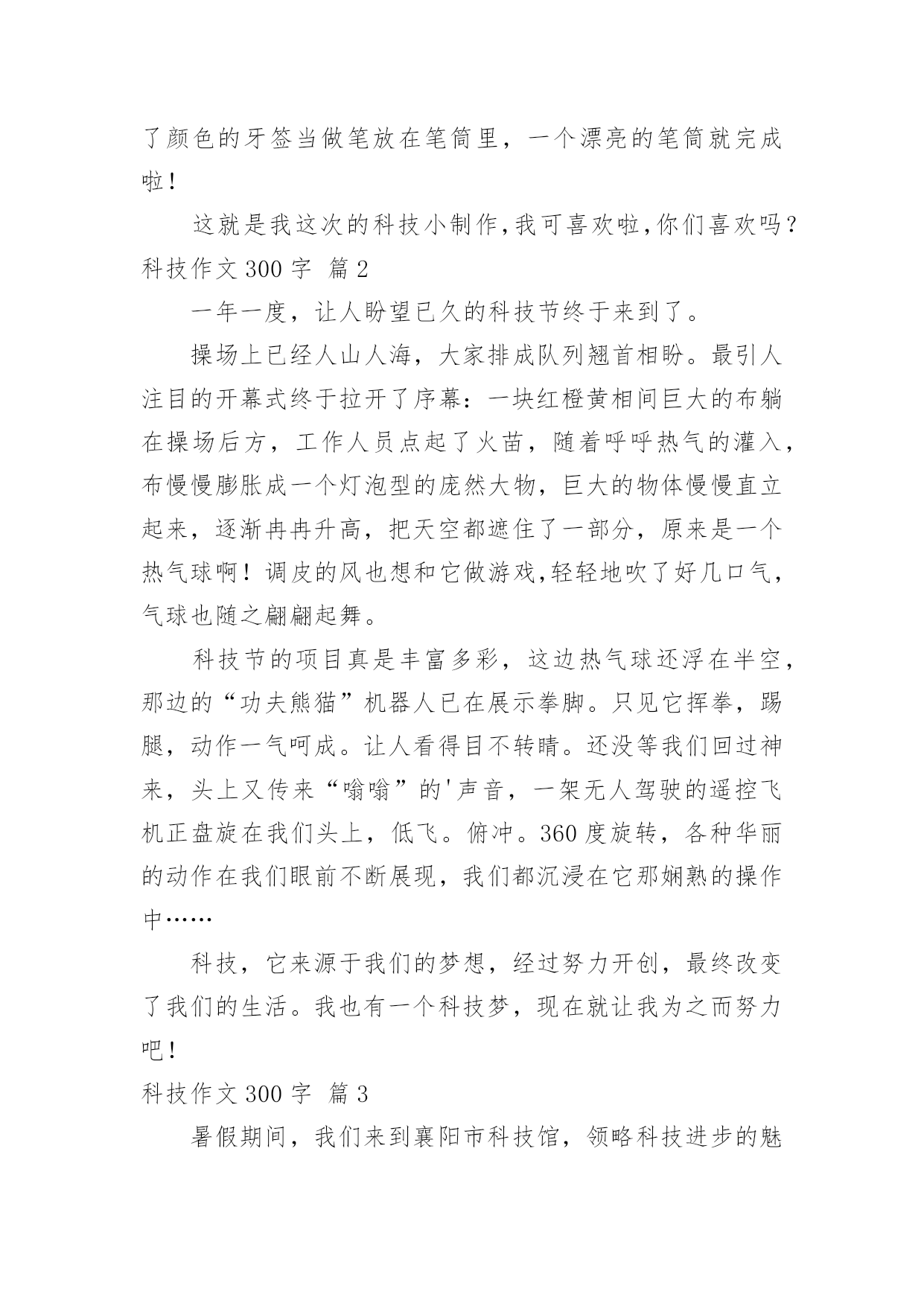 了颜色的牙签当做笔放在笔筒里，一个漂亮的笔筒就完成啦！

这就是我这次的科技小制作,我可喜欢啦,你们喜欢吗？

科技作文 300 字 篇 2

一年一度，让人盼望已久的科技节终于来到了。

操场上已经人山人海，大家排成队列翘首相盼。最引人注目的开幕式终于拉开了序幕：一块红橙黄相间巨大的布躺在操场后方，工作人员点起了火苗，随着呼呼热气的灌入，布慢慢膨胀成一个灯泡型的庞然大物，巨大的物体慢慢直立起来，逐渐冉冉升高，把天空都遮住了一部分，原来是一个热气球啊！调皮的风也想和它做游戏,轻轻地吹了好几口气，气球也随之翩翩起舞。

科技节的项目真是丰富多彩，这边热气球还浮在半空，那边的“功夫熊猫”机器人已在展示拳脚。只见它挥拳，踢腿，动作一气呵成。让人看得目不转睛。还没等我们回过神来，头上又传来“嗡嗡”的'声音，一架无人驾驶的遥控飞机正盘旋在我们头上，低飞。俯冲。360 度旋转，各种华丽的动作在我们眼前不断展现，我们都沉浸在它那娴熟的操作中……

科技，它来源于我们的梦想，经过努力开创，最终改变了我们的生活。我也有一个科技梦，现在就让我为之而努力吧！

科技作文 300 字 篇 3

暑假期间，我们来到襄阳市科技馆，领略科技进步的魅